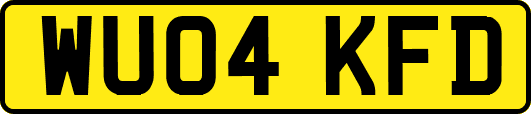 WU04 KFD